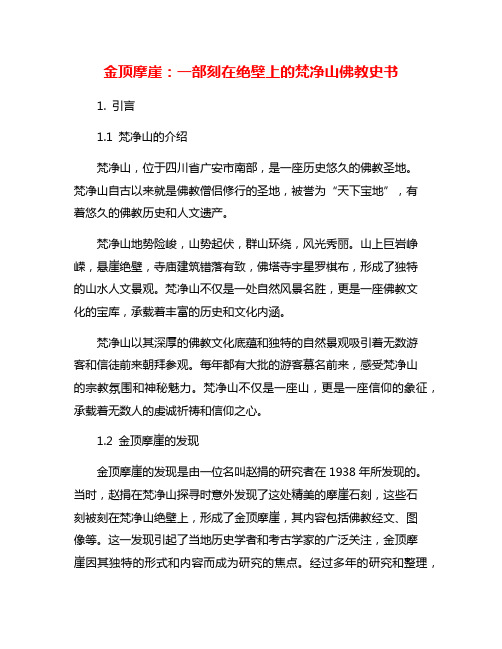 金顶摩崖：一部刻在绝壁上的梵净山佛教史书

1. 引言

1.1 梵净山的介绍

梵净山，位于四川省广安市南部，是一座历史悠久的佛教圣地。梵净山自古以来就是佛教僧侣修行的圣地，被誉为“天下宝地”，有着悠久的佛教历史和人文遗产。

梵净山地势险峻，山势起伏，群山环绕，风光秀丽。山上巨岩峥嵘，悬崖绝壁，寺庙建筑错落有致，佛塔寺宇星罗棋布，形成了独特的山水人文景观。梵净山不仅是一处自然风景名胜，更是一座佛教文化的宝库，承载着丰富的历史和文化内涵。

梵净山以其深厚的佛教文化底蕴和独特的自然景观吸引着无数游客和信徒前来朝拜参观。每年都有大批的游客慕名前来，感受梵净山的宗教氛围和神秘魅力。梵净山不仅是一座山，更是一座信仰的象征，承载着无数人的虔诚祈祷和信仰之心。

1.2 金顶摩崖的发现

金顶摩崖的发现是由一位名叫赵捐的研究者在 1938 年所发现的。当时，赵捐在梵净山探寻时意外发现了这处精美的摩崖石刻，这些石刻被刻在梵净山绝壁上，形成了金顶摩崖，其内容包括佛教经文、图像等。这一发现引起了当地历史学者和考古学家的广泛关注，金顶摩崖因其独特的形式和内容而成为研究的焦点。经过多年的研究和整理，